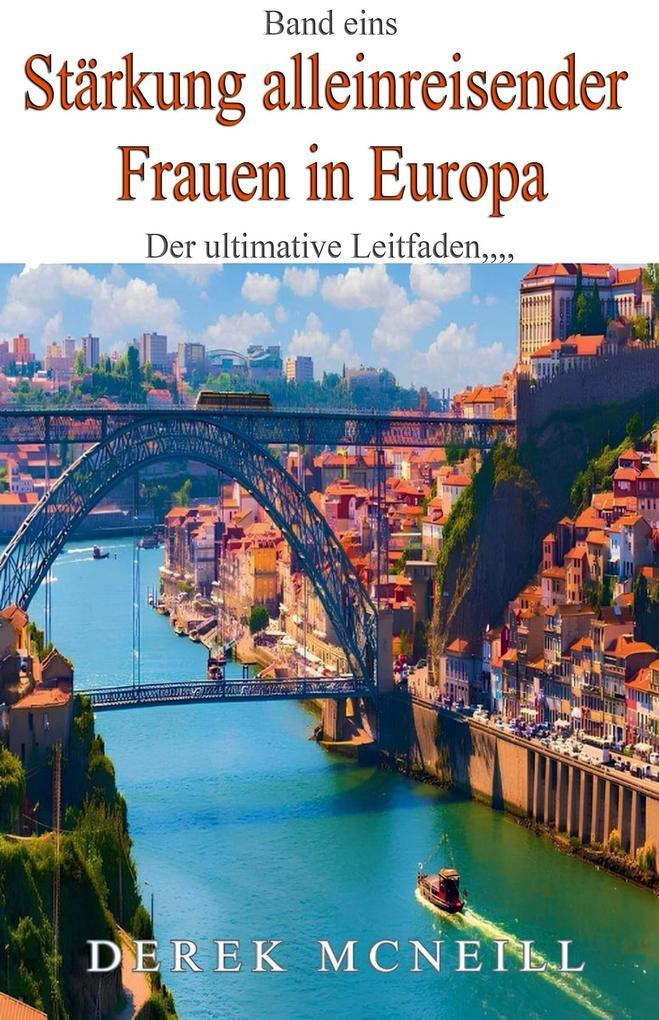 Band eins

Stärkung alleinreisender Frauen in Europa

Der ultimative Leitfaden,,,,

DEREK MCNEILL